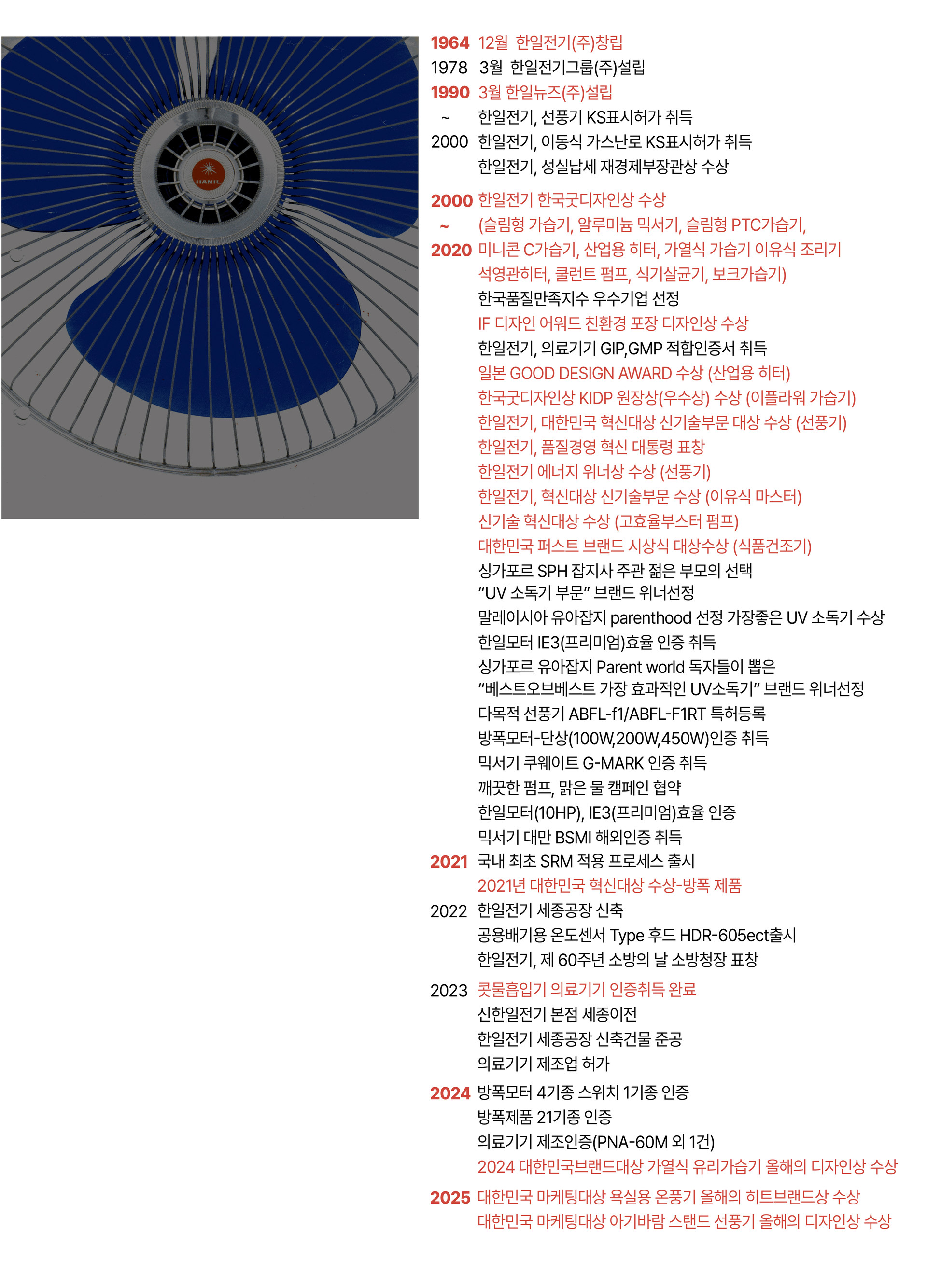 HANIL

1964 12월 한일전기(주)창립
1978 3월 한일전기그룹(주)설립
1990 3월 한일뉴즈(주)설립
~ 한일전기, 선풍기 KS표시허가 취득
2000 한일전기, 이동식 가스난로 KS표시허가 취득
한일전기, 성실납세 재경제부장관상 수상

2000 한일전기 한국굿디자인상 수상
~ (슬림형 가습기, 알루미늄 믹서기, 슬림형 PTC가습기,
2020 미니콘 C가습기, 산업용 히터, 가열식 가습기 이유식 조리기
석영관히터, 쿨런트 펌프, 식기살균기, 보크가습기)
한국품질만족지수 우수기업 선정
IF 디자인 어워드 친환경 포장 디자인상 수상
한일전기, 의료기기 GIP,GMP 적합인증서 취득
일본 GOOD DESIGN AWARD 수상 (산업용 히터)
한국굿디자인상 KIDP 원장상(우수상) 수상 (이플라워 가습기)
한일전기, 대한민국 혁신대상 신기술부문 대상 수상 (선풍기)
한일전기, 품질경영 혁신 대통령 표창
한일전기 에너지 위너상 수상 (선풍기)
한일전기, 혁신대상 신기술부문 수상 (이유식 마스터)
신기술 혁신대상 수상 (고효율부스터 펌프)
대한민국 퍼스트 브랜드 시상식 대상수상 (식품건조기)
싱가포르 SPH 잡지사 주관 젊은 부모의 선택
"UV 소독기 부문" 브랜드 위너선정
말레이시아 유아잡지 parenthood 선정 가장좋은 UV 소독기 수상
한일모터 IE3(프리미엄)효율 인증 취득
싱가포르 유아잡지 Parent world 독자들이 뽑은
"베스트오브베스트 가장 효과적인 UV소독기" 브랜드 위너선정
다목적 선풍기 ABFL-f1/ABFL-F1RT 특허등록
방폭모터-단상(100W,200W,450W)인증 취득
믹서기 쿠웨이트 G-MARK 인증 취득
깨끗한 펌프, 맑은 물 캠페인 협약
한일모터(10HP), IE3(프리미엄)효율 인증
믹서기 대만 BSMI 해외인증 취득
2021 국내 최초 SRM 적용 프로세스 출시
2021년 대한민국 혁신대상 수상-방폭 제품
2022 한일전기 세종공장 신축
공용배기용 온도센서 Type 후드 HDR-605ect출시
한일전기, 제 60주년 소방의 날 소방청장 표창

2023 콧물흡입기 의료기기 인증취득 완료
신한일전기 본점 세종이전
한일전기 세종공장 신축건물 준공
의료기기 제조업 허가

2024 방폭모터 4기종 스위치 1기종 인증
방폭제품 21기종 인증
의료기기 제조인증(PNA-60M 외 1건)
2024 대한민국브랜드대상 가열식 유리가습기 올해의 디자인상 수상

2025 대한민국 마케팅대상 욕실용 온풍기 올해의 히트브랜드상 수상
대한민국 마케팅대상 아기바람 스탠드 선풍기 올해의 디자인상 수상